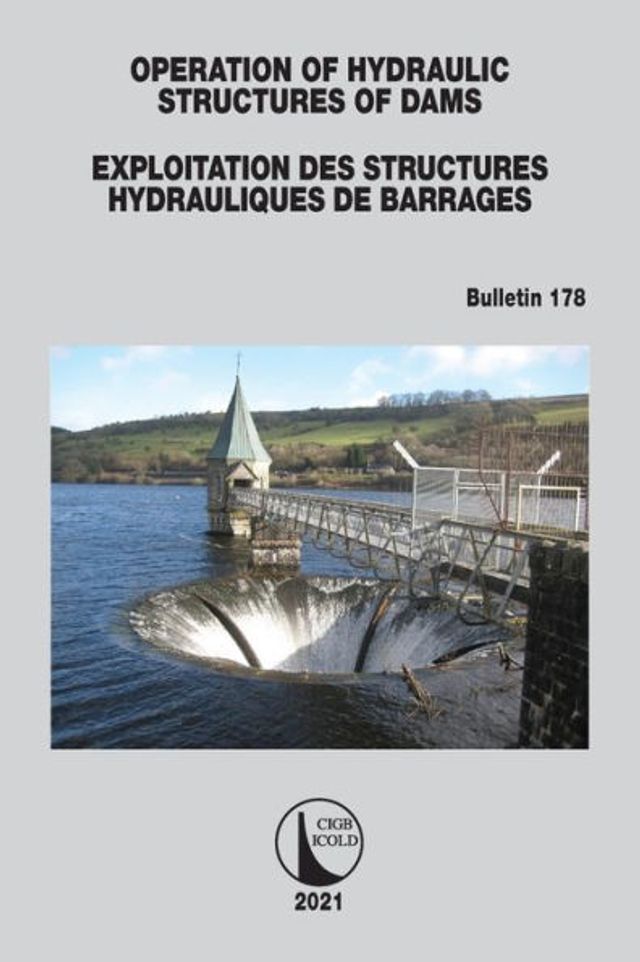 OPERATION OF HYDRAULIC STRUCTURES OF DAMS

EXPLOITATION DES STRUCTURES HYDRAULIQUES DE BARRAGES

Bulletin 178

CIGB
ICOLD

2021